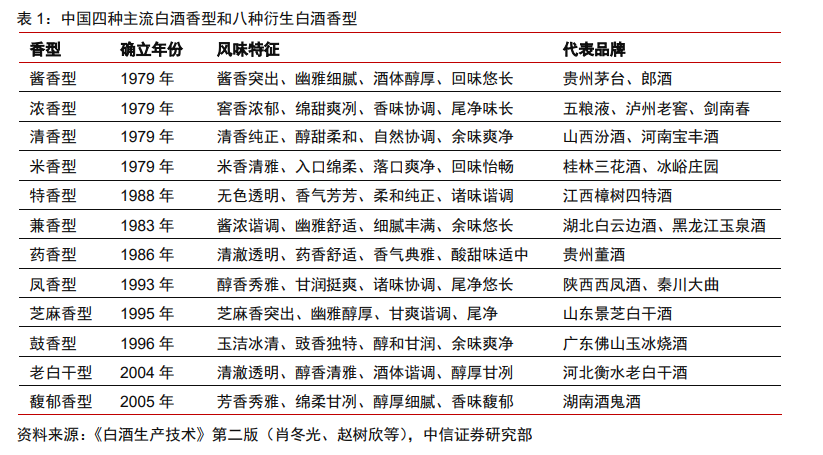 表 1：中国四种主流白酒香型和八种衍生白酒香型

| 香型 | 确立年份 | 风味特征 | 代表品牌 |
|---|---|---|---|
| 酱香型 | 1979 年 | 酱香突出、幽雅细腻、酒体醇厚、回味悠长 | 贵州茅台、郎酒 |
| 浓香型 | 1979 年 | 窖香浓郁、绵甜爽冽、香味协调、尾净味长 | 五粮液、泸州老窖、剑南春 |
| 清香型 | 1979 年 | 清香纯正、醇甜柔和、自然协调、余味爽净 | 山西汾酒、河南宝丰酒 |
| 米香型 | 1979 年 | 米香清雅、入口绵柔、落口爽净、回味怡畅 | 桂林三花酒、冰峪庄园 |
| 特香型 | 1988 年 | 无色透明、香气芳芳、柔和纯正、诸味谐调 | 江西樟树四特酒 |
| 兼香型 | 1983 年 | 酱浓谐调、幽雅舒适、细腻丰满、余味悠长 | 湖北白云边酒、黑龙江玉泉酒 |
| 药香型 | 1986 年 | 清澈透明、药香舒适、香气典雅、酸甜味适中 | 贵州董酒 |
| 凤香型 | 1993 年 | 醇香秀雅、甘润挺爽、诸味协调、尾净悠长 | 陕西西凤酒、秦川大曲 |
| 芝麻香型 | 1995 年 | 芝麻香突出、幽雅醇厚、甘爽谐调、尾净 | 山东景芝白干酒 |
| 鼓香型 | 1996 年 | 玉洁冰清、豉香独特、醇和甘润、余味爽净 | 广东佛山玉冰烧酒 |
| 老白干型 | 2004 年 | 清澈透明、醇香清雅、酒体谐调、醇厚甘冽 | 河北衡水老白干酒 |
| 馥郁香型 | 2005 年 | 芳香秀雅、绵柔甘冽、醇厚细腻、香味馥郁 | 湖南酒鬼酒 |

资料来源：《白酒生产技术》第二版（肖冬光、赵树欣等），中信证券研究部